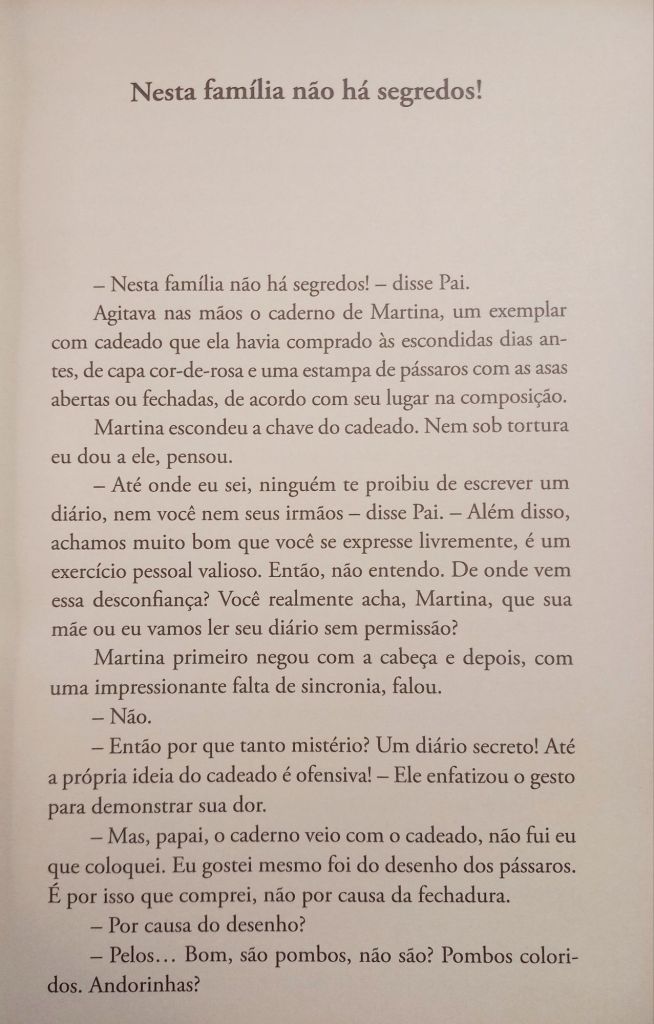 Nesta família não há segredos!

– Nesta família não há segredos! – disse Pai.

Agitava nas mãos o caderno de Martina, um exemplar com cadeado que ela havia comprado às escondidas dias antes, de capa cor-de-rosa e uma estampa de pássaros com as asas abertas ou fechadas, de acordo com seu lugar na composição.

Martina escondeu a chave do cadeado. Nem sob tortura eu dou a ele, pensou.

– Até onde eu sei, ninguém te proibiu de escrever um diário, nem você nem seus irmãos – disse Pai. – Além disso, achamos muito bom que você se expresse livremente, é um exercício pessoal valioso. Então, não entendo. De onde vem essa desconfiança? Você realmente acha, Martina, que sua mãe ou eu vamos ler seu diário sem permissão?

Martina primeiro negou com a cabeça e depois, com uma impressionante falta de sincronia, falou.

– Não.

– Então por que tanto mistério? Um diário secreto! Até a própria ideia do cadeado é ofensiva! – Ele enfatizou o gesto para demonstrar sua dor.

– Mas, papai, o caderno veio com o cadeado, não fui eu que coloquei. Eu gostei mesmo foi do desenho dos pássaros. É por isso que comprei, não por causa da fechadura.

– Por causa do desenho?

– Pelos… Bom, são pombos, não são? Pombos coloridos. Andorinhas?